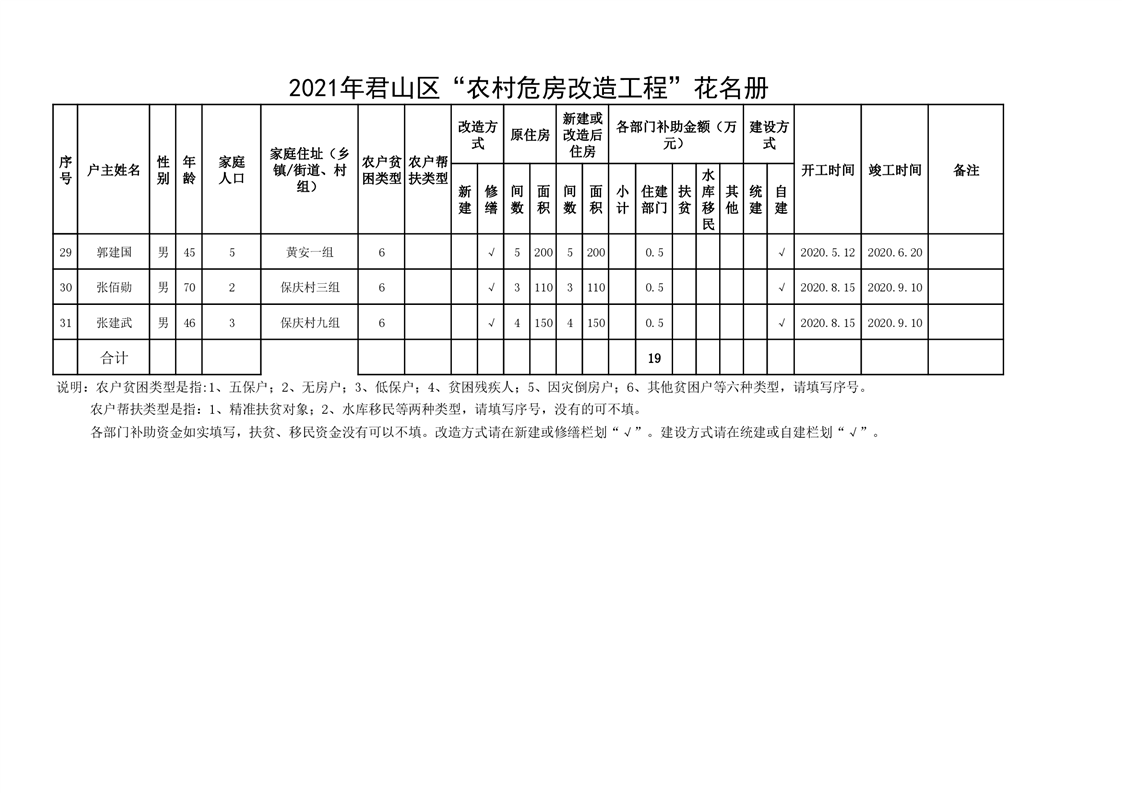 2021年君山区“农村危房改造工程”花名册

| 序号 | 户主姓名 | 性别 | 年龄 | 家庭人口 | 家庭住址（乡镇/街道、村组） | 农户贫困类型 | 农户帮扶类型 | 改造方式 | | 原住房 | | 新建或改造后住房 | | 各部门补助金额（万元） | | | | | 建设方式 | | 开工时间 | 竣工时间 | 备注 |
|---|---|---|---|---|---|---|---|---|---|---|---|---|---|---|---|---|---|---|---|---|---|---|---|
| | | | | | | | | 新建 | 修缮 | 间数 | 面积 | 间数 | 面积 | 小计 | 住建部门 | 扶贫 | 水库移民 | 其他 | 统建 | 自建 | | | |
| 29 | 郭建国 | 男 | 45 | 5 | 黄安一组 | 6 | | | √ | 5 | 200 | 5 | 200 | | 0.5 | | | | | √ | 2020.5.12 | 2020.6.20 | |
| 30 | 张佰勋 | 男 | 70 | 2 | 保庆村三组 | 6 | | | √ | 3 | 110 | 3 | 110 | | 0.5 | | | | | √ | 2020.8.15 | 2020.9.10 | |
| 31 | 张建武 | 男 | 46 | 3 | 保庆村九组 | 6 | | | √ | 4 | 150 | 4 | 150 | | 0.5 | | | | | √ | 2020.8.15 | 2020.9.10 | |
| | 合计 | | | | | | | | | | | | | | 19 | | | | | | | | |

说明：农户贫困类型是指:1、五保户；2、无房户；3、低保户；4、贫困残疾人；5、因灾倒房户；6、其他贫困户等六种类型，请填写序号。

农户帮扶类型是指：1、精准扶贫对象；2、水库移民等两种类型，请填写序号，没有的可不填。

各部门补助资金如实填写，扶贫、移民资金没有可以不填。改造方式请在新建或修缮栏划“√”。建设方式请在统建或自建栏划“√”。